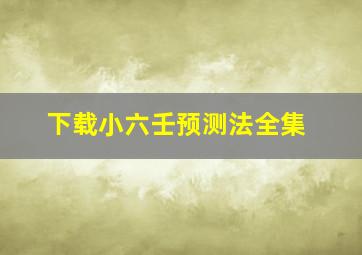 下载小六壬预测法全集